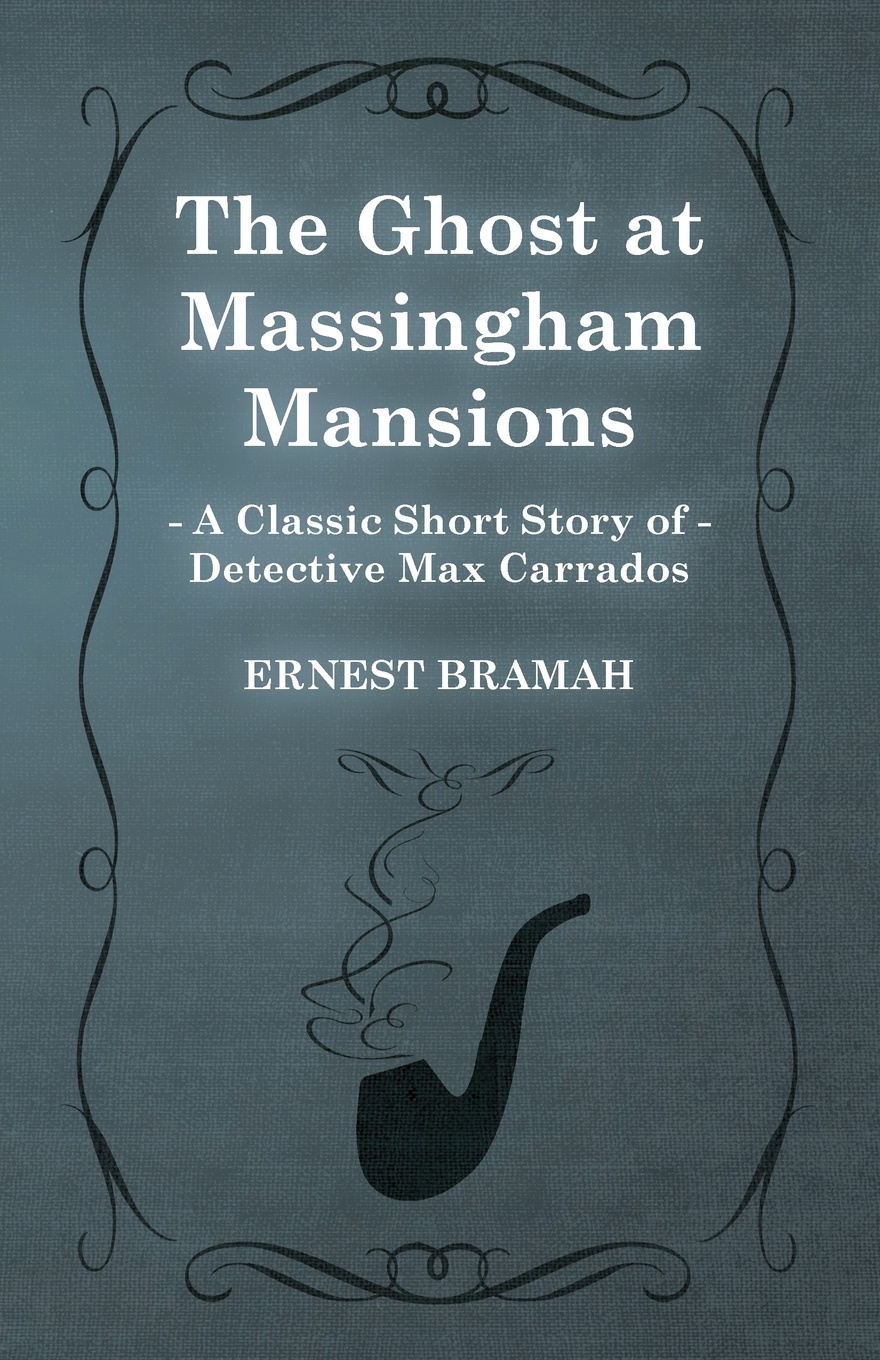 The Ghost at Massingham Mansions

- A Classic Short Story of - Detective Max Carrados

ERNEST BRAMAH